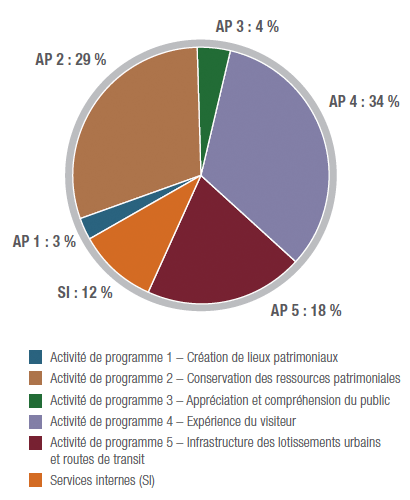 AP 3 : 4 %
AP 2 : 29 %
AP 4 : 34 %
AP 1 : 3 %
SI : 12 %
AP 5 : 18 %

Activité de programme 1 – Création de lieux patrimoniaux
Activité de programme 2 – Conservation des ressources patrimoniales
Activité de programme 3 – Appréciation et compréhension du public
Activité de programme 4 – Expérience du visiteur
Activité de programme 5 – Infrastructure des lotissements urbains et routes de transit
Services internes (SI)